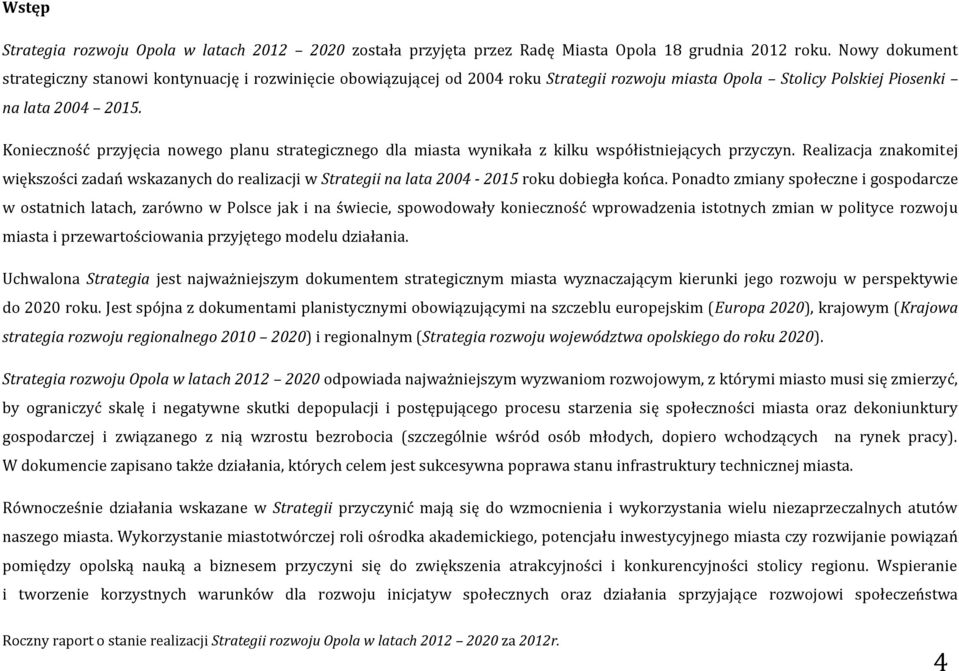 Wstęp

Strategia rozwoju Opola w latach 2012 – 2020 została przyjęta przez Radę Miasta Opola 18 grudnia 2012 roku. Nowy dokument strategiczny stanowi kontynuację i rozwinięcie obowiązującej od 2004 roku Strategii rozwoju miasta Opola – Stolicy Polskiej Piosenki – na lata 2004 – 2015.

Konieczność przyjęcia nowego planu strategicznego dla miasta wynikała z kilku współistniejących przyczyn. Realizacja znakomitej większości zadań wskazanych do realizacji w Strategii na lata 2004 - 2015 roku dobiegła końca. Ponadto zmiany społeczne i gospodarcze w ostatnich latach, zarówno w Polsce jak i na świecie, spowodowały konieczność wprowadzenia istotnych zmian w polityce rozwoju miasta i przewartościowania przyjętego modelu działania.

Uchwalona Strategia jest najważniejszym dokumentem strategicznym miasta wyznaczającym kierunki jego rozwoju w perspektywie do 2020 roku. Jest spójna z dokumentami planistycznymi obowiązującymi na szczeblu europejskim (Europa 2020), krajowym (Krajowa strategia rozwoju regionalnego 2010 – 2020) i regionalnym (Strategia rozwoju województwa opolskiego do roku 2020).

Strategia rozwoju Opola w latach 2012 – 2020 odpowiada najważniejszym wyzwaniom rozwojowym, z którymi miasto musi się zmierzyć, by ograniczyć skalę i negatywne skutki depopulacji i postępującego procesu starzenia się społeczności miasta oraz dekoniunktury gospodarczej i związanego z nią wzrostu bezrobocia (szczególnie wśród osób młodych, dopiero wchodzących na rynek pracy). W dokumencie zapisano także działania, których celem jest sukcesywna poprawa stanu infrastruktury technicznej miasta.

Równocześnie działania wskazane w Strategii przyczynić mają się do wzmocnienia i wykorzystania wielu niezaprzeczalnych atutów naszego miasta. Wykorzystanie miastotwórczej roli ośrodka akademickiego, potencjału inwestycyjnego miasta czy rozwijanie powiązań pomiędzy opolską nauką a biznesem przyczyni się do zwiększenia atrakcyjności i konkurencyjności stolicy regionu. Wspieranie i tworzenie korzystnych warunków dla rozwoju inicjatyw społecznych oraz działania sprzyjające rozwojowi społeczeństwa

Roczny raport o stanie realizacji Strategii rozwoju Opola w latach 2012 – 2020 za 2012r.

4